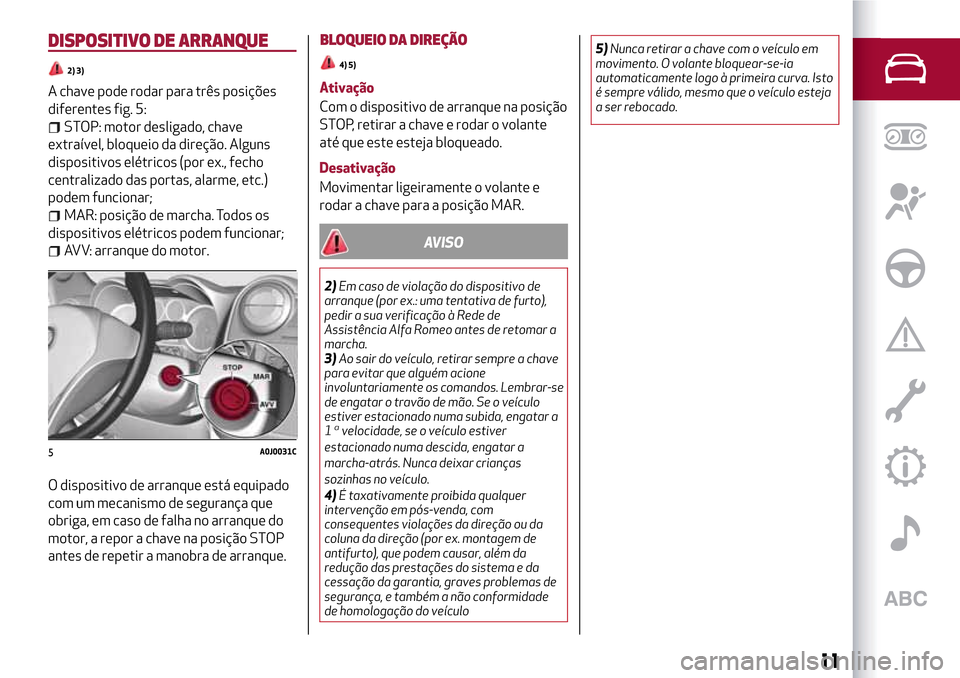 DISPOSITIVO DE ARRANQUE

2) 3)

A chave pode rodar para três posições diferentes fig. 5:
STOP: motor desligado, chave extraível, bloqueio da direção. Alguns dispositivos elétricos (por ex., fecho centralizado das portas, alarme, etc.) podem funcionar;
MAR: posição de marcha. Todos os dispositivos elétricos podem funcionar;
AVV: arranque do motor.

STOP
MAR
AVV

5 A0J0031C

O dispositivo de arranque está equipado com um mecanismo de segurança que obriga, em caso de falha no arranque do motor, a repor a chave na posição STOP antes de repetir a manobra de arranque.

BLOQUEIO DA DIREÇÃO

4) 5)

Ativação
Com o dispositivo de arranque na posição STOP, retirar a chave e rodar o volante até que este esteja bloqueado.

Desativação
Movimentar ligeiramente o volante e rodar a chave para a posição MAR.

AVISO

2) Em caso de violação do dispositivo de arranque (por ex.: uma tentativa de furto), pedir a sua verificação à Rede de Assistência Alfa Romeo antes de retomar a marcha.
3) Ao sair do veículo, retirar sempre a chave para evitar que alguém acione involuntariamente os comandos. Lembrar-se de engatar o travão de mão. Se o veículo estiver estacionado numa subida, engatar a 1 ª velocidade, se o veículo estiver estacionado numa descida, engatar a marcha-atrás. Nunca deixar crianças sozinhas no veículo.
4) É taxativamente proibida qualquer intervenção em pós-venda, com consequentes violações da direção ou da coluna da direção (por ex. montagem de antifurto), que podem causar, além da redução das prestações do sistema e da cessação da garantia, graves problemas de segurança, e também a não conformidade de homologação do veículo

5) Nunca retirar a chave com o veículo em movimento. O volante bloquear-se-ia automaticamente logo à primeira curva. Isto é sempre válido, mesmo que o veículo esteja a ser rebocado.

ABC

11

carmanualsonline.info